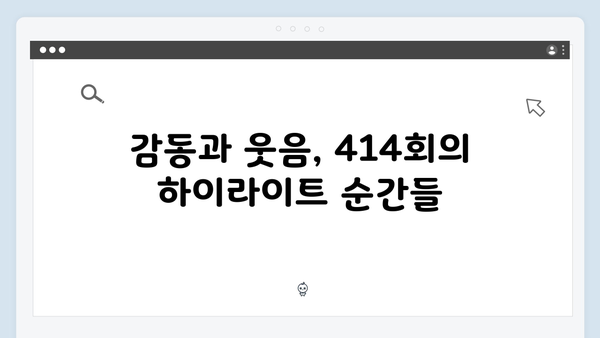 감동과 웃음, 414회의 하이라이트 순간들